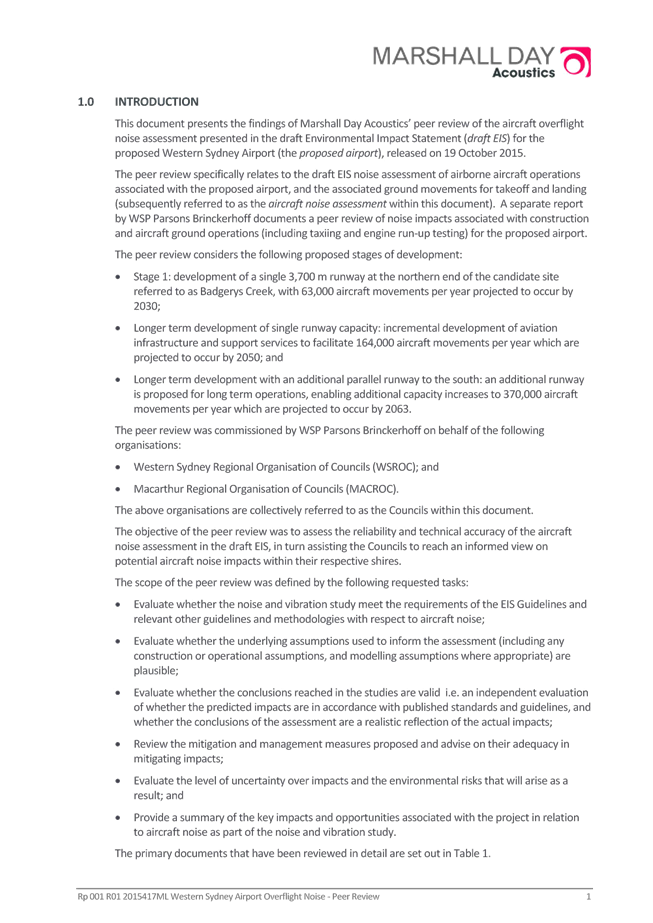 MARSHALL DAY
Acoustics

1.0 INTRODUCTION

This document presents the findings of Marshall Day Acoustics' peer review of the aircraft overflight noise assessment presented in the draft Environmental Impact Statement (draft EIS) for the proposed Western Sydney Airport (the proposed airport), released on 19 October 2015.

The peer review specifically relates to the draft EIS noise assessment of airborne aircraft operations associated with the proposed airport, and the associated ground movements for takeoff and landing (subsequently referred to as the aircraft noise assessment within this document). A separate report by WSP Parsons Brinckerhoff documents a peer review of noise impacts associated with construction and aircraft ground operations (including taxiing and engine run-up testing) for the proposed airport.

The peer review considers the following proposed stages of development:

• Stage 1: development of a single 3,700 m runway at the northern end of the candidate site referred to as Badgerys Creek, with 63,000 aircraft movements per year projected to occur by 2030;

• Longer term development of single runway capacity: incremental development of aviation infrastructure and support services to facilitate 164,000 aircraft movements per year which are projected to occur by 2050; and

• Longer term development with an additional parallel runway to the south: an additional runway is proposed for long term operations, enabling additional capacity increases to 370,000 aircraft movements per year which are projected to occur by 2063.

The peer review was commissioned by WSP Parsons Brinckerhoff on behalf of the following organisations:

• Western Sydney Regional Organisation of Councils (WSROC); and

• Macarthur Regional Organisation of Councils (MACROC).

The above organisations are collectively referred to as the Councils within this document.

The objective of the peer review was to assess the reliability and technical accuracy of the aircraft noise assessment in the draft EIS, in turn assisting the Councils to reach an informed view on potential aircraft noise impacts within their respective shires.

The scope of the peer review was defined by the following requested tasks:

• Evaluate whether the noise and vibration study meet the requirements of the EIS Guidelines and relevant other guidelines and methodologies with respect to aircraft noise;

• Evaluate whether the underlying assumptions used to inform the assessment (including any construction or operational assumptions, and modelling assumptions where appropriate) are plausible;

• Evaluate whether the conclusions reached in the studies are valid i.e. an independent evaluation of whether the predicted impacts are in accordance with published standards and guidelines, and whether the conclusions of the assessment are a realistic reflection of the actual impacts;

• Review the mitigation and management measures proposed and advise on their adequacy in mitigating impacts;

• Evaluate the level of uncertainty over impacts and the environmental risks that will arise as a result; and

• Provide a summary of the key impacts and opportunities associated with the project in relation to aircraft noise as part of the noise and vibration study.

The primary documents that have been reviewed in detail are set out in Table 1.

Rp 001 R01 2015417ML Western Sydney Airport Overflight Noise - Peer Review 1